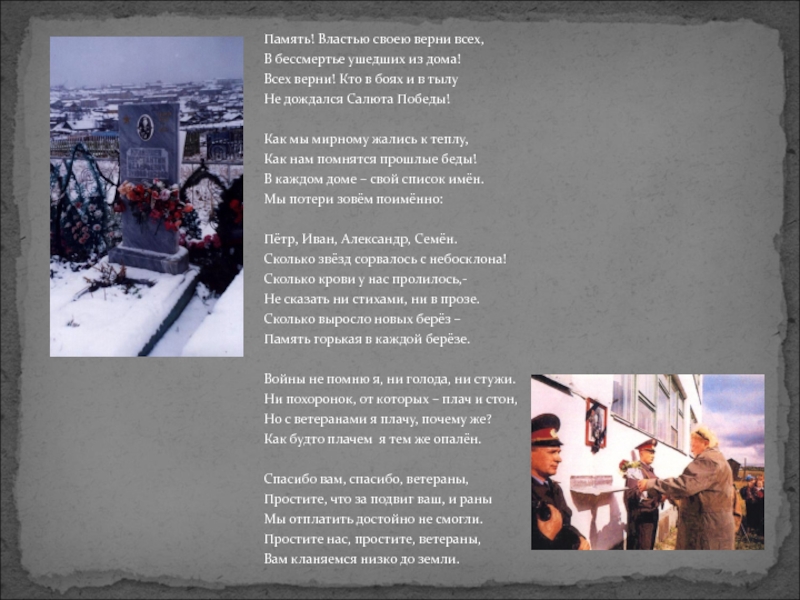 Память! Властью своею верни всех,
В бессмертье ушедших из дома!
Всех верни! Кто в боях и в тылу
Не дождался Салюта Победы!

Как мы мирному жались к теплу,
Как нам помнятся прошлые беды!
В каждом доме – свой список имён.
Мы потери зовём поимённо:

Пётр, Иван, Александр, Семён.
Сколько звёзд сорвалось с небосклона!
Сколько крови у нас пролилось,-
Не сказать ни стихами, ни в прозе.
Сколько выросло новых берёз –
Память горькая в каждой берёзе.

Войны не помню я, ни голода, ни стужи.
Ни похоронок, от которых – плач и стон,
Но с ветеранами я плачу, почему же?
Как будто плачем я тем же опалён.

Спасибо вам, спасибо, ветераны,
Простите, что за подвиг ваш, и раны
Мы отплатить достойно не смогли.
Простите нас, простите, ветераны,
Вам кланяемся низко до земли.